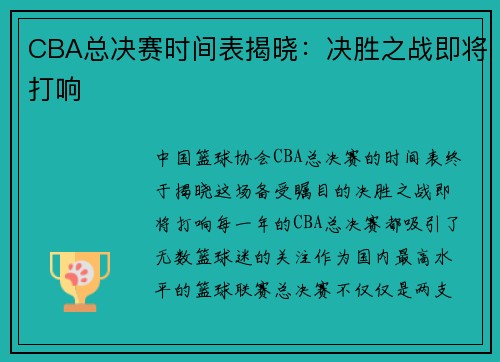 CBA总决赛时间表揭晓：决胜之战即将打响

中国篮球协会CBA总决赛的时间表终于揭晓这场备受瞩目的决胜之战即将打响每一年的CBA总决赛都吸引了无数篮球迷的关注作为国内最高水平的篮球联赛总决赛不仅仅是两支